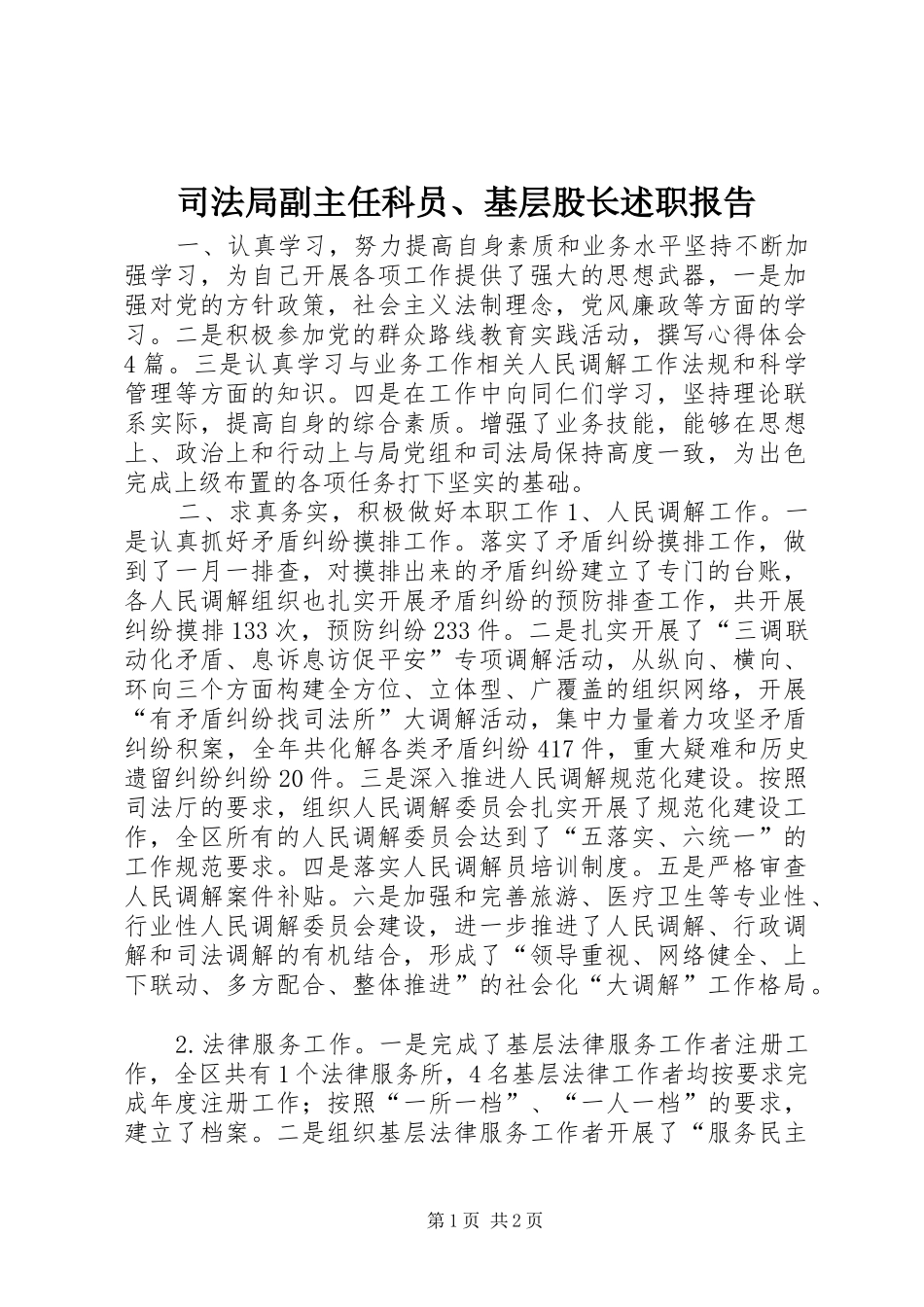 司法局副主任科员、基层股长述职报告

一、认真学习，努力提高自身素质和业务水平坚持不断加强学习，为自己开展各项工作提供了强大的思想武器，一是加强对党的方针政策，社会主义法制理念，党风廉政等方面的学习。二是积极参加党的群众路线教育实践活动，撰写心得体会4篇。三是认真学习与业务工作相关人民调解工作法规和科学管理等方面的知识。四是在工作中向同仁们学习，坚持理论联系实际，提高自身的综合素质。增强了业务技能，能够在思想上、政治上和行动上与局党组和司法局保持高度一致，为出色完成上级布置的各项任务打下坚实的基础。

二、求真务实，积极做好本职工作1、人民调解工作。一是认真抓好矛盾纠纷摸排工作。落实了矛盾纠纷摸排工作，做到了一月一排查，对摸排出来的矛盾纠纷建立了专门的台账，各人民调解组织也扎实开展矛盾纠纷的预防排查工作，共开展纠纷摸排133次，预防纠纷233件。二是扎实开展了“三调联动化矛盾、息诉息访促平安”专项调解活动，从纵向、横向、环向三个方面构建全方位、立体型、广覆盖的组织网络，开展“有矛盾纠纷找司法所”大调解活动，集中力量着力攻坚矛盾纠纷积案，全年共化解各类矛盾纠纷417件，重大疑难和历史遗留纠纷纠纷20件。三是深入推进人民调解规范化建设。按照司法厅的要求，组织人民调解委员会扎实开展了规范化建设工作，全区所有的人民调解委员会达到了“五落实、六统一”的工作规范要求。四是落实人民调解员培训制度。五是严格审查人民调解案件补贴。六是加强和完善旅游、医疗卫生等专业性、行业性人民调解委员会建设，进一步推进了人民调解、行政调解和司法调解的有机结合，形成了“领导重视、网络健全、上下联动、多方配合、整体推进”的社会化“大调解”工作格局。

2.法律服务工作。一是完成了基层法律服务工作者注册工作，全区共有1个法律服务所，4名基层法律工作者均按要求完成年度注册工作；按照“一所一档”、“一人一档”的要求，建立了档案。二是组织基层法律服务工作者开展了“服务民主

第1页 共2页